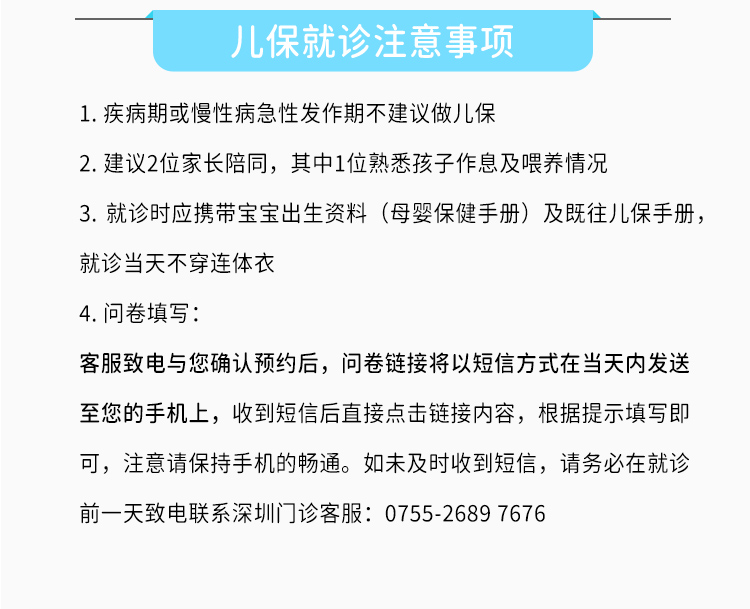 儿保就诊注意事项

1. 疾病期或慢性病急性发作期不建议做儿保

2. 建议2位家长陪同，其中1位熟悉孩子作息及喂养情况

3. 就诊时应携带宝宝出生资料（母婴保健手册）及既往儿保手册，就诊当天不穿连体衣

4. 问卷填写：

客服致电与您确认预约后，问卷链接将以短信方式在当天内发送至您的手机上，收到短信后直接点击链接内容，根据提示填写即可，注意请保持手机的畅通。如未及时收到短信，请务必在就诊前一天致电联系深圳门诊客服：0755-2689 7676